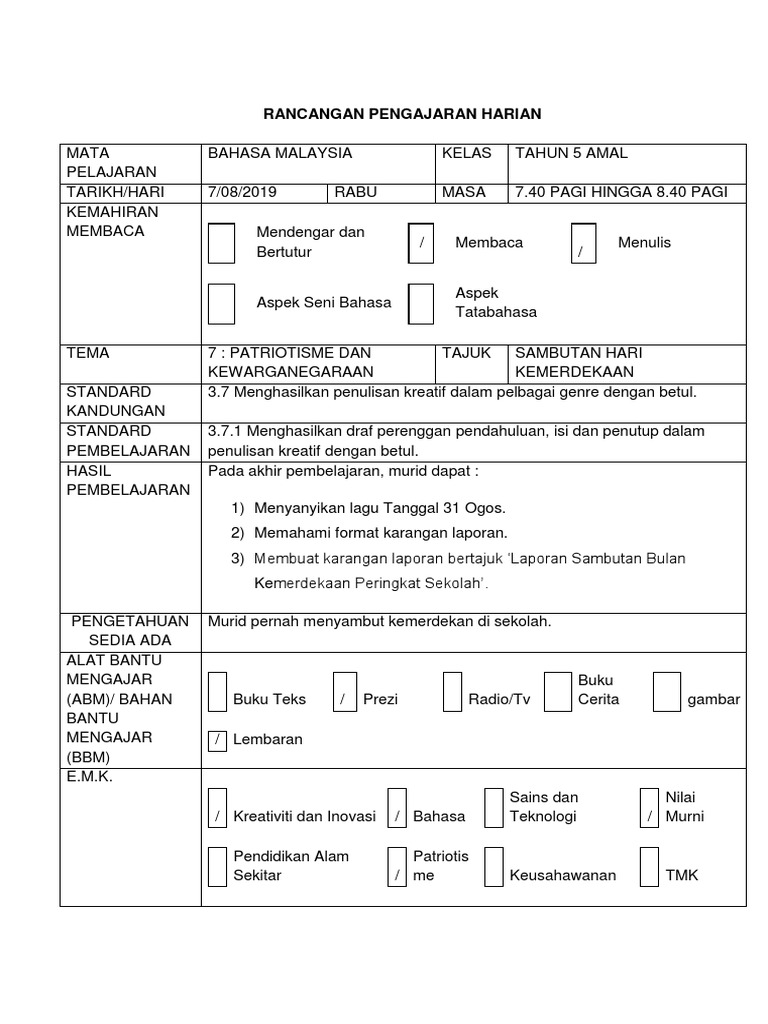 RANCANGAN PENGAJARAN HARIAN

| MATA PELAJARAN | BAHASA MALAYSIA | | KELAS | TAHUN 5 AMAL |
|---|---|---|---|---|
| TARIKH/HARI | 7/08/2019 | RABU | MASA | 7.40 PAGI HINGGA 8.40 PAGI |
| KEMAHIRAN MEMBACA | Mendengar dan Bertutur / Membaca / Menulis Aspek Seni Bahasa Aspek Tatabahasa | | | |
| TEMA | 7 : PATRIOTISME DAN KEWARGANEGARAAN | | TAJUK | SAMBUTAN HARI KEMERDEKAAN |
| STANDARD KANDUNGAN | 3.7 Menghasilkan penulisan kreatif dalam pelbagai genre dengan betul. | | | |
| STANDARD PEMBELAJARAN | 3.7.1 Menghasilkan draf perenggan pendahuluan, isi dan penutup dalam penulisan kreatif dengan betul. | | | |
| HASIL PEMBELAJARAN | Pada akhir pembelajaran, murid dapat : 1) Menyanyikan lagu Tanggal 31 Ogos. 2) Memahami format karangan laporan. 3) Membuat karangan laporan bertajuk 'Laporan Sambutan Bulan Kemerdekaan Peringkat Sekolah'. | | | |
| PENGETAHUAN SEDIA ADA | Murid pernah menyambut kemerdekan di sekolah. | | | |
| ALAT BANTU MENGAJAR (ABM)/ BAHAN BANTU MENGAJAR (BBM) | Buku Teks / Prezi Radio/Tv Buku Cerita gambar / Lembaran | | | |
| E.M.K. | / Kreativiti dan Inovasi / Bahasa Sains dan Teknologi / Nilai Murni Pendidikan Alam Sekitar / Patriotisme Keusahawanan TMK | | | |